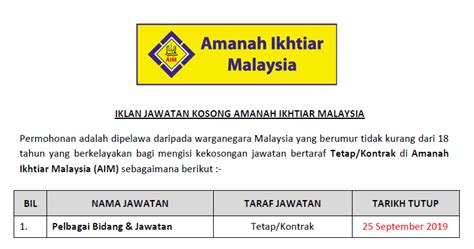 AIM

Amanah Ikhtiar Malaysia

IKLAN JAWATAN KOSONG AMANAH IKHTIAR MALAYSIA

Permohonan adalah dipelawa daripada warganegara Malaysia yang berumur tidak kurang dari 18 tahun yang berkelayakan bagi mengisi kekosongan jawatan bertaraf Tetap/Kontrak di Amanah Ikhtiar Malaysia (AIM) sebagaimana berikut :-

| BIL | NAMA JAWATAN | TARAF JAWATAN | TARIKH TUTUP |
|---|---|---|---|
| 1. | Pelbagai Bidang & Jawatan | Tetap/Kontrak | 25 September 2019 |